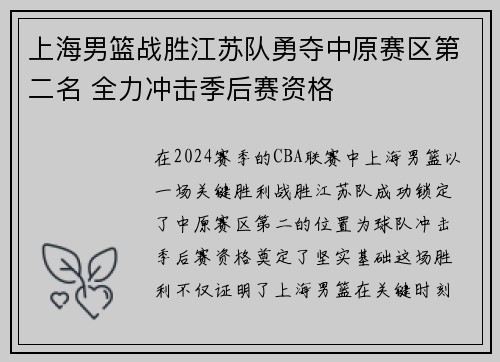 上海男篮战胜江苏队勇夺中原赛区第二名 全力冲击季后赛资格

在2024赛季的CBA联赛中上海男篮以一场关键胜利战胜江苏队成功锁定了中原赛区第二的位置为球队冲击季后赛资格奠定了坚实基础这场胜利不仅证明了上海男篮在关键时刻